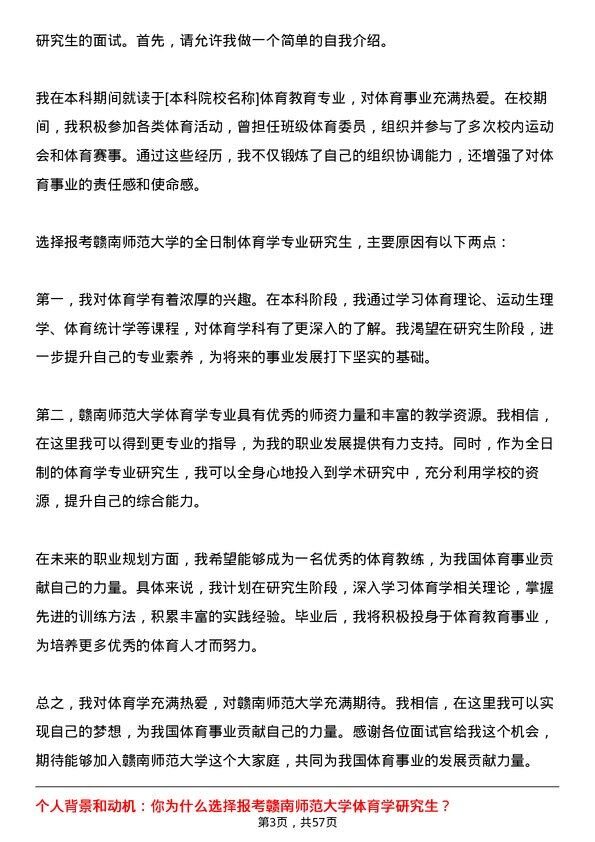 研究生的面试。首先，请允许我做一个简单的自我介绍。

我在本科期间就读于[本科院校名称]体育教育专业，对体育事业充满热爱。在校期间，我积极参加各类体育活动，曾担任班级体育委员，组织并参与了多次校内运动会和体育赛事。通过这些经历，我不仅锻炼了自己的组织协调能力，还增强了对体育事业的责任感和使命感。

选择报考赣南师范大学的全日制体育学专业研究生，主要原因有以下两点：

第一，我对体育学有着浓厚的兴趣。在本科阶段，我通过学习体育理论、运动生理学、体育统计学等课程，对体育学科有了更深入的了解。我渴望在研究生阶段，进一步提升自己的专业素养，为将来的事业发展打下坚实的基础。

第二，赣南师范大学体育学专业具有优秀的师资力量和丰富的教学资源。我相信，在这里我可以得到更专业的指导，为我的职业发展提供有力支持。同时，作为全日制的体育学专业研究生，我可以全身心地投入到学术研究中，充分利用学校的资源，提升自己的综合能力。

在未来的职业规划方面，我希望能够成为一名优秀的体育教练，为我国体育事业贡献自己的力量。具体来说，我计划在研究生阶段，深入学习体育学相关理论，掌握先进的训练方法，积累丰富的实践经验。毕业后，我将积极投身于体育教育事业，为培养更多优秀的体育人才而努力。

总之，我对体育学充满热爱，对赣南师范大学充满期待。我相信，在这里我可以实现自己的梦想，为我国体育事业贡献自己的力量。感谢各位面试官给我这个机会，期待能够加入赣南师范大学这个大家庭，共同为我国体育事业的发展贡献力量。

个人背景和动机：你为什么选择报考赣南师范大学体育学研究生？

第3页，共57页